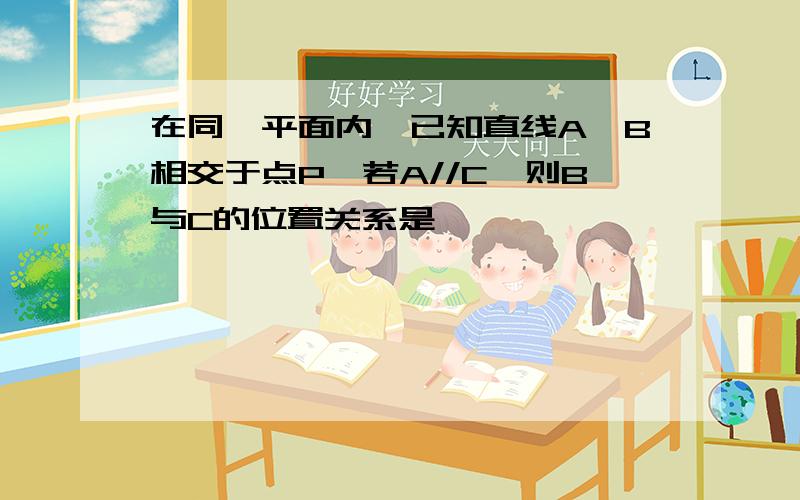 好好学习

天天向上

在同一平面内，已知直线A、B相交于点P，若A//C，则B与C的位置关系是